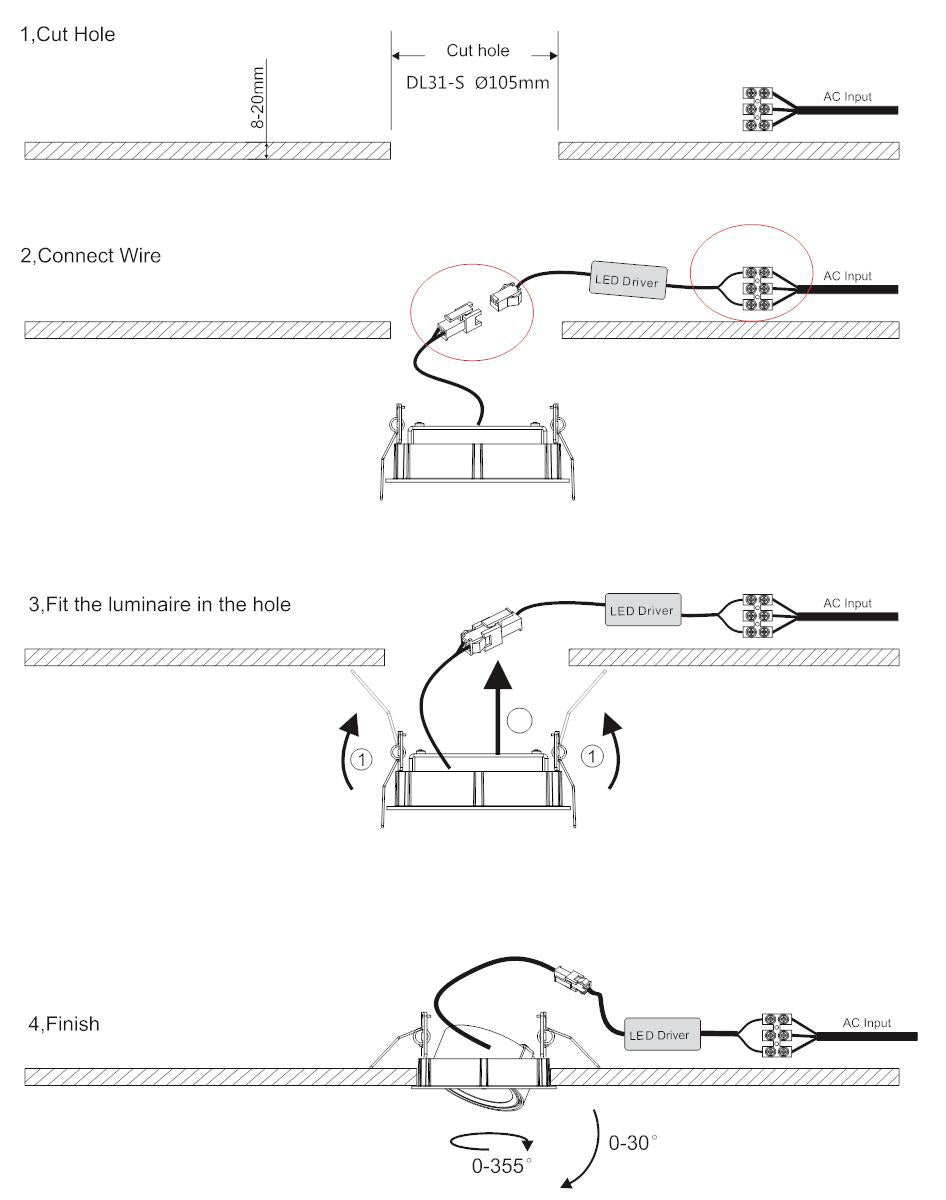 1,Cut Hole

8-20mm

Cut hole

DL31-S Ø105mm

AC Input

2,Connect Wire

LED Driver

AC Input

3,Fit the luminaire in the hole

LED Driver

AC Input

1

1

4,Finish

LED Driver

AC Input

0-355°

0-30°